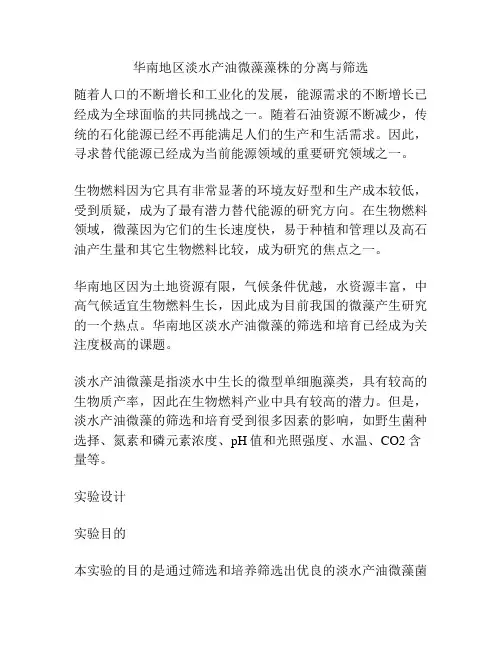 华南地区淡水产油微藻藻株的分离与筛选

随着人口的不断增长和工业化的发展，能源需求的不断增长已经成为全球面临的共同挑战之一。随着石油资源不断减少，传统的石化能源已经不再能满足人们的生产和生活需求。因此，寻求替代能源已经成为当前能源领域的重要研究领域之一。

生物燃料因为它具有非常显著的环境友好型和生产成本较低，受到质疑，成为了最有潜力替代能源的研究方向。在生物燃料领域，微藻因为它们的生长速度快，易于种植和管理以及高石油产生量和其它生物燃料比较，成为研究的焦点之一。

华南地区因为土地资源有限，气候条件优越，水资源丰富，中高气候适宜生物燃料生长，因此成为目前我国的微藻产生研究的一个热点。华南地区淡水产油微藻的筛选和培育已经成为关注度极高的课题。

淡水产油微藻是指淡水中生长的微型单细胞藻类，具有较高的生物质产率，因此在生物燃料产业中具有较高的潜力。但是，淡水产油微藻的筛选和培育受到很多因素的影响，如野生菌种选择、氮素和磷元素浓度、pH 值和光照强度、水温、CO2 含量等。

实验设计

实验目的

本实验的目的是通过筛选和培养筛选出优良的淡水产油微藻菌